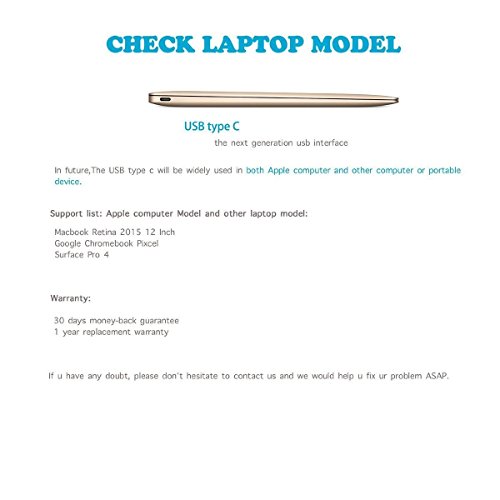 CHECK LAPTOP MODEL

USB type C

the next generation usb interface

In future,The USB type c will be widely used in both Apple computer and other computer or portable device.

Support list: Apple computer Model and other laptop model:

Macbook Retina 2015 12 Inch
Google Chromebook Pixcel
Surface Pro 4

Warranty:

30 days money-back guarantee
1 year replacement warranty

If u have any doubt, please don't hesitate to contact us and we would help u fix ur problem ASAP.